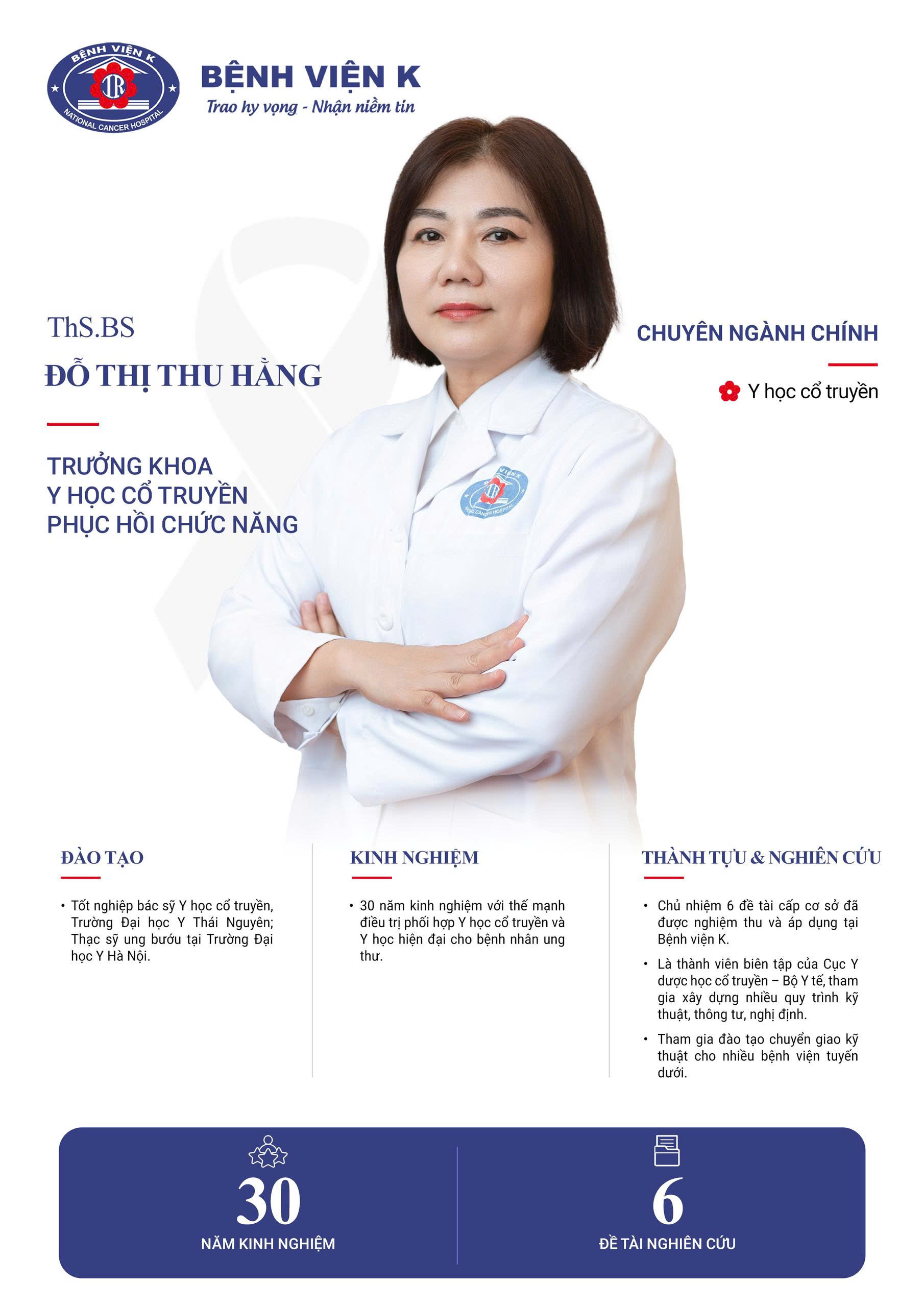 BỆNH VIỆN K
NATIONAL CANCER HOSPITAL

BỆNH VIỆN K
Trao hy vọng - Nhận niềm tin

ThS.BS
ĐỖ THỊ THU HẰNG

TRƯỞNG KHOA
Y HỌC CỔ TRUYỀN
PHỤC HỒI CHỨC NĂNG

CHUYÊN NGÀNH CHÍNH

Y học cổ truyền

ĐÀO TẠO

• Tốt nghiệp bác sỹ Y học cổ truyền, Trường Đại học Y Thái Nguyên; Thạc sỹ ung bướu tại Trường Đại học Y Hà Nội.

KINH NGHIỆM

• 30 năm kinh nghiệm với thế mạnh điều trị phối hợp Y học cổ truyền và Y học hiện đại cho bệnh nhân ung thư.

THÀNH TỰU & NGHIÊN CỨU

• Chủ nhiệm 6 đề tài cấp cơ sở đã được nghiệm thu và áp dụng tại Bệnh viện K.

• Là thành viên biên tập của Cục Y dược học cổ truyền – Bộ Y tế, tham gia xây dựng nhiều quy trình kỹ thuật, thông tư, nghị định.

• Tham gia đào tạo chuyển giao kỹ thuật cho nhiều bệnh viện tuyến dưới.

30
NĂM KINH NGHIỆM

6
ĐỀ TÀI NGHIÊN CỨU